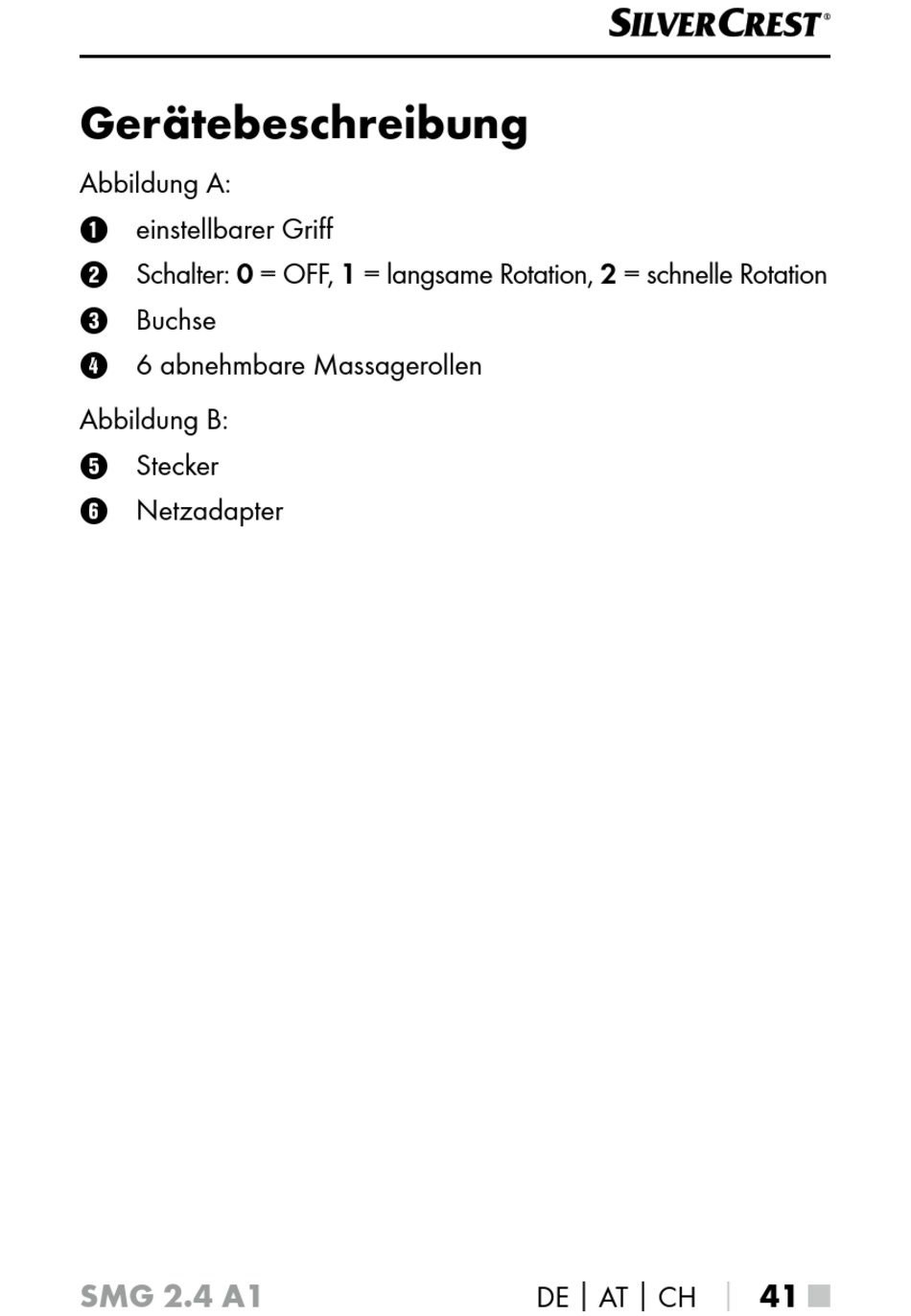 SILVERCREST®

Gerätebeschreibung

Abbildung A:

1 einstellbarer Griff

2 Schalter: 0 = OFF, 1 = langsame Rotation, 2 = schnelle Rotation

3 Buchse

4 6 abnehmbare Massagerollen

Abbildung B:

5 Stecker

6 Netzadapter

SMG 2.4 A1 DE | AT | CH | 41